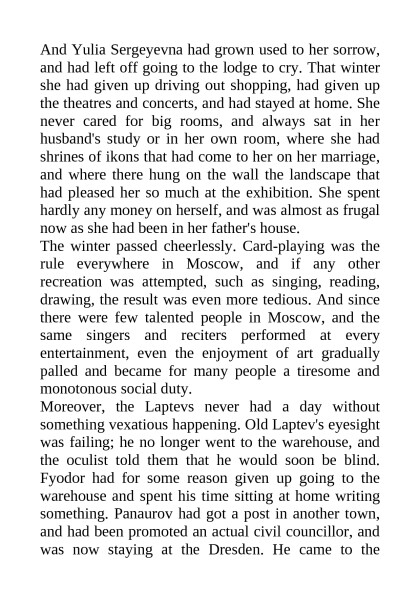 And Yulia Sergeyevna had grown used to her sorrow, and had left off going to the lodge to cry. That winter she had given up driving out shopping, had given up the theatres and concerts, and had stayed at home. She never cared for big rooms, and always sat in her husband's study or in her own room, where she had shrines of ikons that had come to her on her marriage, and where there hung on the wall the landscape that had pleased her so much at the exhibition. She spent hardly any money on herself, and was almost as frugal now as she had been in her father's house.
The winter passed cheerlessly. Card-playing was the rule everywhere in Moscow, and if any other recreation was attempted, such as singing, reading, drawing, the result was even more tedious. And since there were few talented people in Moscow, and the same singers and reciters performed at every entertainment, even the enjoyment of art gradually palled and became for many people a tiresome and monotonous social duty.
Moreover, the Laptevs never had a day without something vexatious happening. Old Laptev's eyesight was failing; he no longer went to the warehouse, and the oculist told them that he would soon be blind. Fyodor had for some reason given up going to the warehouse and spent his time sitting at home writing something. Panaurov had got a post in another town, and had been promoted an actual civil councillor, and was now staying at the Dresden. He came to the